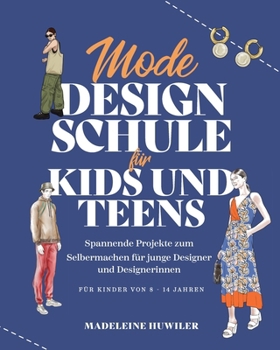 Mode
DESIGN
SCHULE
für
KIDS UND
TEENS

Spannende Projekte zum Selbermachen für junge Designer und Designerinnen

FÜR KINDER VON 8 - 14 JAHREN

MADELEINE HUWILER